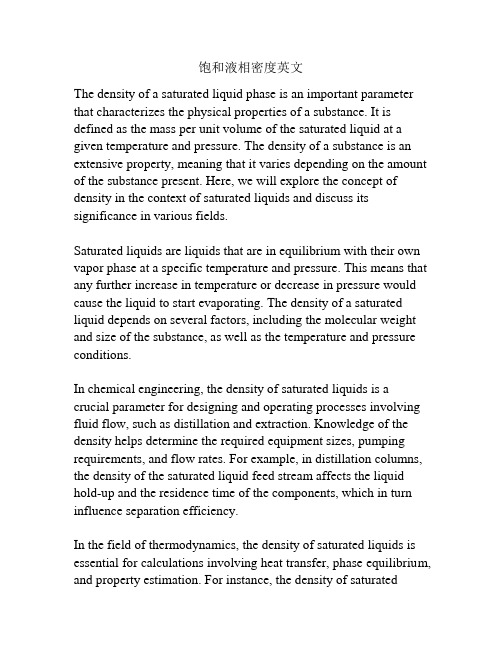 饱和液相密度英文

The density of a saturated liquid phase is an important parameter that characterizes the physical properties of a substance. It is defined as the mass per unit volume of the saturated liquid at a given temperature and pressure. The density of a substance is an extensive property, meaning that it varies depending on the amount of the substance present. Here, we will explore the concept of density in the context of saturated liquids and discuss its significance in various fields.

Saturated liquids are liquids that are in equilibrium with their own vapor phase at a specific temperature and pressure. This means that any further increase in temperature or decrease in pressure would cause the liquid to start evaporating. The density of a saturated liquid depends on several factors, including the molecular weight and size of the substance, as well as the temperature and pressure conditions.

In chemical engineering, the density of saturated liquids is a crucial parameter for designing and operating processes involving fluid flow, such as distillation and extraction. Knowledge of the density helps determine the required equipment sizes, pumping requirements, and flow rates. For example, in distillation columns, the density of the saturated liquid feed stream affects the liquid hold-up and the residence time of the components, which in turn influence separation efficiency.

In the field of thermodynamics, the density of saturated liquids is essential for calculations involving heat transfer, phase equilibrium, and property estimation. For instance, the density of saturated